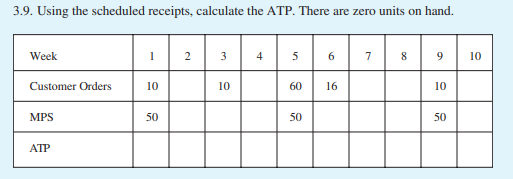 3.9. Using the scheduled receipts, calculate the ATP. There are zero units on hand.

| Week | 1 | 2 | 3 | 4 | 5 | 6 | 7 | 8 | 9 | 10 |
|---|---|---|---|---|---|---|---|---|---|---|
| Customer Orders | 10 |  | 10 |  | 60 | 16 |  |  | 10 |  |
| MPS | 50 |  |  |  | 50 |  |  |  | 50 |  |
| ATP |  |  |  |  |  |  |  |  |  |  |